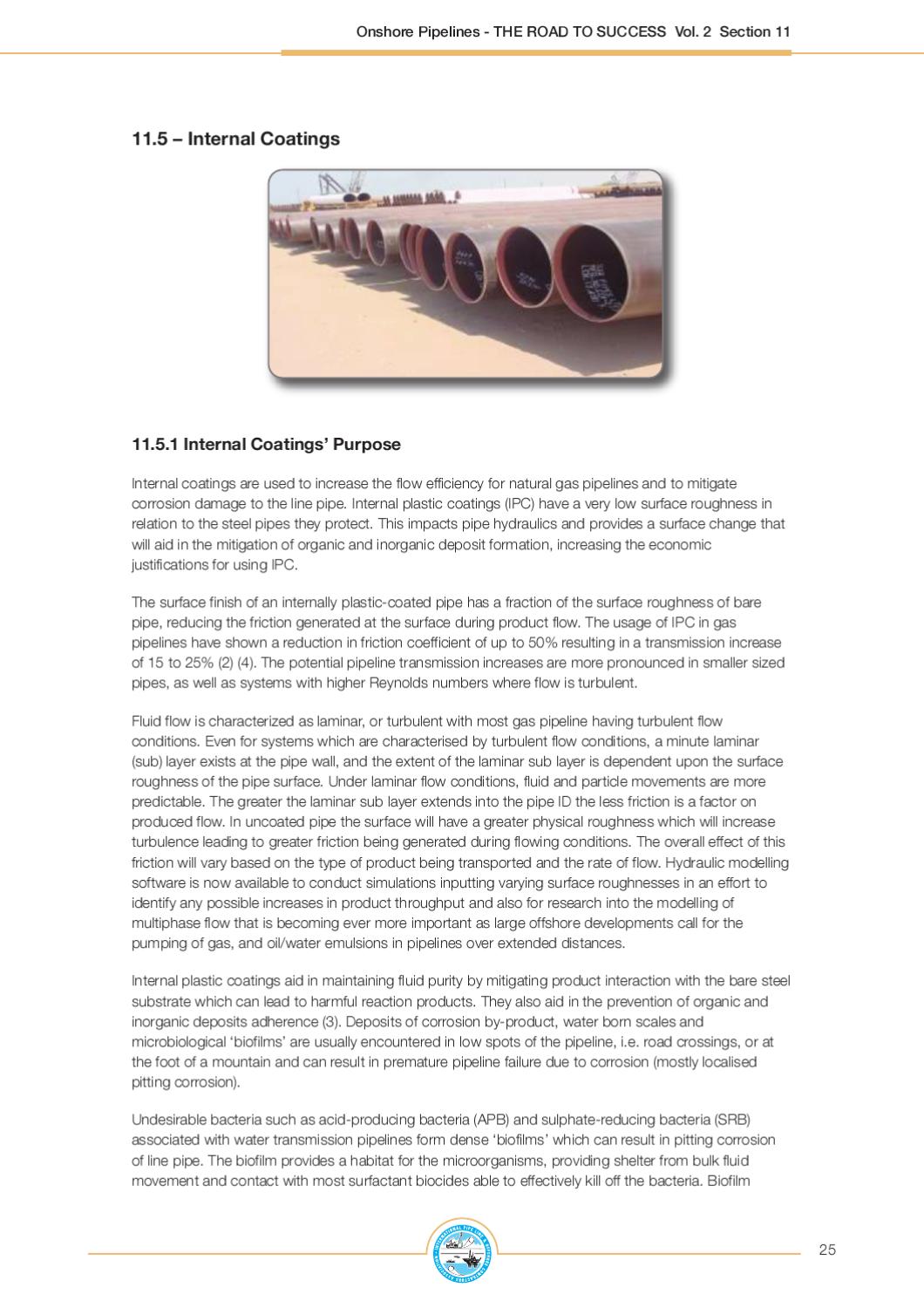 Onshore Pipelines - THE ROAD TO SUCCESS Vol. 2 Section 11

11.5 – Internal Coatings

11.5.1 Internal Coatings' Purpose

Internal coatings are used to increase the flow efficiency for natural gas pipelines and to mitigate corrosion damage to the line pipe. Internal plastic coatings (IPC) have a very low surface roughness in relation to the steel pipes they protect. This impacts pipe hydraulics and provides a surface change that will aid in the mitigation of organic and inorganic deposit formation, increasing the economic justifications for using IPC.

The surface finish of an internally plastic-coated pipe has a fraction of the surface roughness of bare pipe, reducing the friction generated at the surface during product flow. The usage of IPC in gas pipelines have shown a reduction in friction coefficient of up to 50% resulting in a transmission increase of 15 to 25% (2) (4). The potential pipeline transmission increases are more pronounced in smaller sized pipes, as well as systems with higher Reynolds numbers where flow is turbulent.

Fluid flow is characterized as laminar, or turbulent with most gas pipeline having turbulent flow conditions. Even for systems which are characterised by turbulent flow conditions, a minute laminar (sub) layer exists at the pipe wall, and the extent of the laminar sub layer is dependent upon the surface roughness of the pipe surface. Under laminar flow conditions, fluid and particle movements are more predictable. The greater the laminar sub layer extends into the pipe ID the less friction is a factor on produced flow. In uncoated pipe the surface will have a greater physical roughness which will increase turbulence leading to greater friction being generated during flowing conditions. The overall effect of this friction will vary based on the type of product being transported and the rate of flow. Hydraulic modelling software is now available to conduct simulations inputting varying surface roughnesses in an effort to identify any possible increases in product throughput and also for research into the modelling of multiphase flow that is becoming ever more important as large offshore developments call for the pumping of gas, and oil/water emulsions in pipelines over extended distances.

Internal plastic coatings aid in maintaining fluid purity by mitigating product interaction with the bare steel substrate which can lead to harmful reaction products. They also aid in the prevention of organic and inorganic deposits adherence (3). Deposits of corrosion by-product, water born scales and microbiological 'biofilms' are usually encountered in low spots of the pipeline, i.e. road crossings, or at the foot of a mountain and can result in premature pipeline failure due to corrosion (mostly localised pitting corrosion).

Undesirable bacteria such as acid-producing bacteria (APB) and sulphate-reducing bacteria (SRB) associated with water transmission pipelines form dense 'biofilms' which can result in pitting corrosion of line pipe. The biofilm provides a habitat for the microorganisms, providing shelter from bulk fluid movement and contact with most surfactant biocides able to effectively kill off the bacteria. Biofilm

25